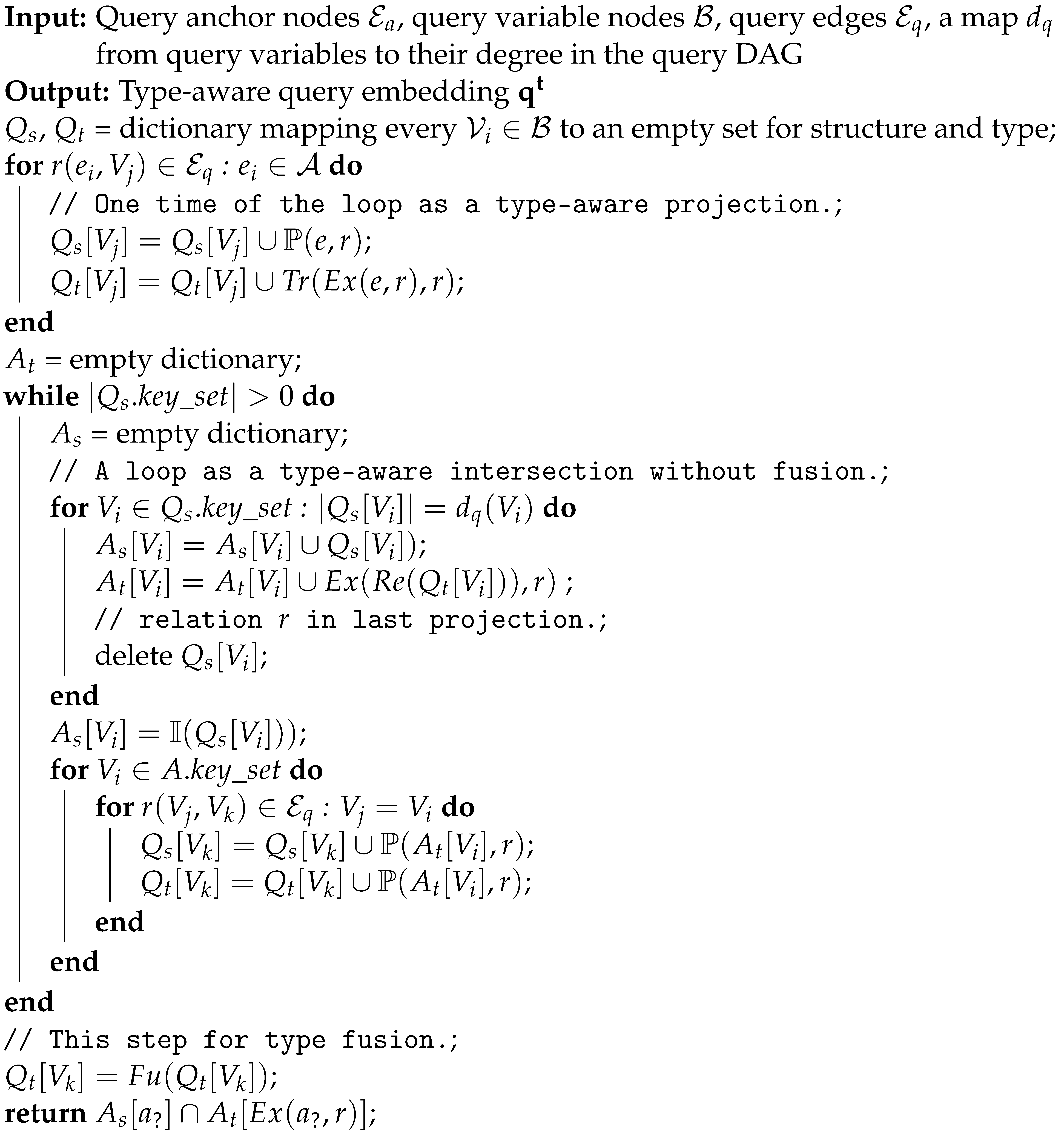 **Input:** Query anchor nodes $\mathcal{E}_a$, query variable nodes $\mathcal{B}$, query edges $\mathcal{E}_q$, a map $d_q$ from query variables to their degree in the query DAG
**Output:** Type-aware query embedding $\mathbf{q^t}$
$Q_s$, $Q_t$ = dictionary mapping every $\mathcal{V}_i \in \mathcal{B}$ to an empty set for structure and type;
**for** $r(e_i, V_j) \in \mathcal{E}_q : e_i \in \mathcal{A}$ **do**
// One time of the loop as a type-aware projection.;
$Q_s[V_j] = Q_s[V_j] \cup \mathbb{P}(e, r)$;
$Q_t[V_j] = Q_t[V_j] \cup Tr(Ex(e, r), r)$;
**end**
$A_t$ = empty dictionary;
**while** $|Q_s.key\_set| > 0$ **do**
$A_s$ = empty dictionary;
// A loop as a type-aware intersection without fusion.;
**for** $V_i \in Q_s.key\_set : |Q_s[V_i]| = d_q(V_i)$ **do**
$A_s[V_i] = A_s[V_i] \cup Q_s[V_i])$;
$A_t[V_i] = A_t[V_i] \cup Ex(Re(Q_t[V_i])), r)$ ;
// relation $r$ in last projection.;
delete $Q_s[V_i]$;
**end**
$A_s[V_i] = \mathbb{I}(Q_s[V_i]))$;
**for** $V_i \in A.key\_set$ **do**
**for** $r(V_j, V_k) \in \mathcal{E}_q : V_j = V_i$ **do**
$Q_s[V_k] = Q_s[V_k] \cup \mathbb{P}(A_t[V_i], r)$;
$Q_t[V_k] = Q_t[V_k] \cup \mathbb{P}(A_t[V_i], r)$;
**end**
**end**
**end**
// This step for type fusion.;
$Q_t[V_k] = Fu(Q_t[V_k])$;
**return** $A_s[a_?] \cap A_t[Ex(a_?, r)]$;